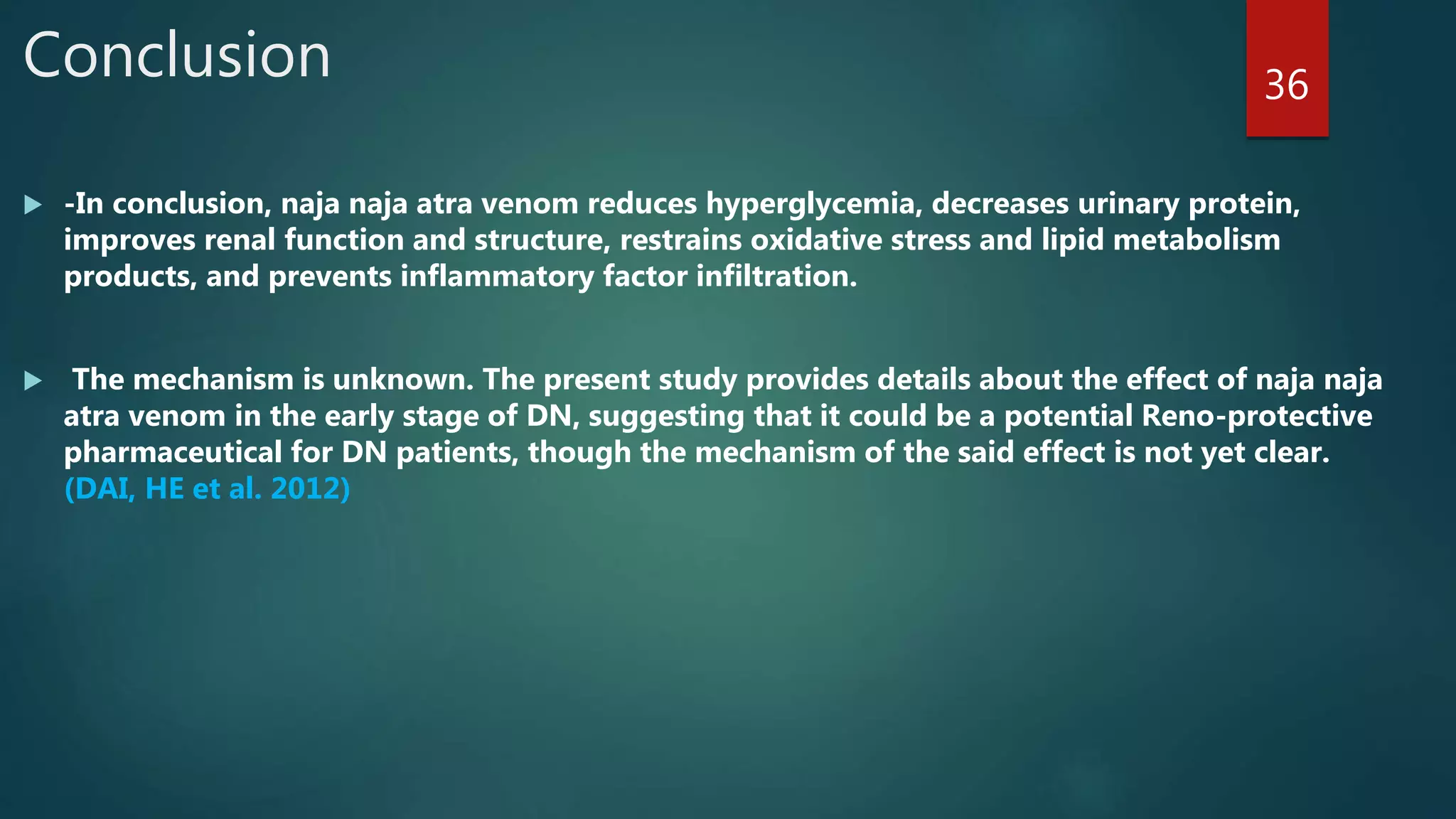 Conclusion

36

-In conclusion, naja naja atra venom reduces hyperglycemia, decreases urinary protein, improves renal function and structure, restrains oxidative stress and lipid metabolism products, and prevents inflammatory factor infiltration.

The mechanism is unknown. The present study provides details about the effect of naja naja atra venom in the early stage of DN, suggesting that it could be a potential Reno-protective pharmaceutical for DN patients, though the mechanism of the said effect is not yet clear. (DAI, HE et al. 2012)